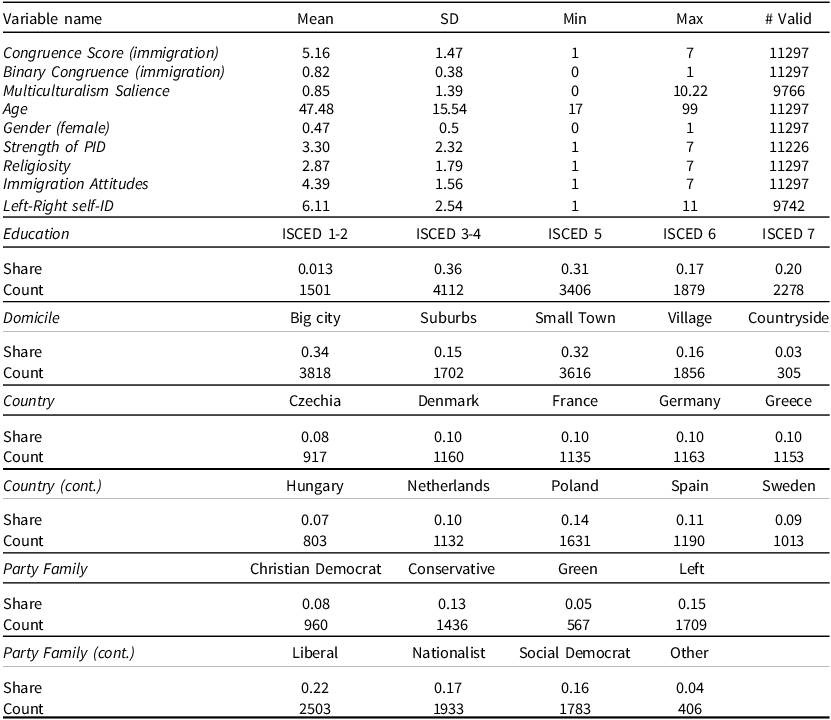 | Variable name | Mean | SD | Min | Max | # Valid |
|---|---|---|---|---|---|
| Congruence Score (immigration) | 5.16 | 1.47 | 1 | 7 | 11297 |
| Binary Congruence (immigration) | 0.82 | 0.38 | 0 | 1 | 11297 |
| Multiculturalism Salience | 0.85 | 1.39 | 0 | 10.22 | 9766 |
| Age | 47.48 | 15.54 | 17 | 99 | 11297 |
| Gender (female) | 0.47 | 0.5 | 0 | 1 | 11297 |
| Strength of PID | 3.30 | 2.32 | 1 | 7 | 11226 |
| Religiosity | 2.87 | 1.79 | 1 | 7 | 11297 |
| Immigration Attitudes | 4.39 | 1.56 | 1 | 7 | 11297 |
| Left-Right self-ID | 6.11 | 2.54 | 1 | 11 | 9742 |
| Education | ISCED 1-2 | ISCED 3-4 | ISCED 5 | ISCED 6 | ISCED 7 |
| Share | 0.013 | 0.36 | 0.31 | 0.17 | 0.20 |
| Count | 1501 | 4112 | 3406 | 1879 | 2278 |
| Domicile | Big city | Suburbs | Small Town | Village | Countryside |
| Share | 0.34 | 0.15 | 0.32 | 0.16 | 0.03 |
| Count | 3818 | 1702 | 3616 | 1856 | 305 |
| Country | Czechia | Denmark | France | Germany | Greece |
| Share | 0.08 | 0.10 | 0.10 | 0.10 | 0.10 |
| Count | 917 | 1160 | 1135 | 1163 | 1153 |
| Country (cont.) | Hungary | Netherlands | Poland | Spain | Sweden |
| Share | 0.07 | 0.10 | 0.14 | 0.11 | 0.09 |
| Count | 803 | 1132 | 1631 | 1190 | 1013 |
| Party Family | Christian Democrat | Conservative | Green | Left | |
| Share | 0.08 | 0.13 | 0.05 | 0.15 | |
| Count | 960 | 1436 | 567 | 1709 | |
| Party Family (cont.) | Liberal | Nationalist | Social Democrat | Other | |
| Share | 0.22 | 0.17 | 0.16 | 0.04 | |
| Count | 2503 | 1933 | 1783 | 406 | |